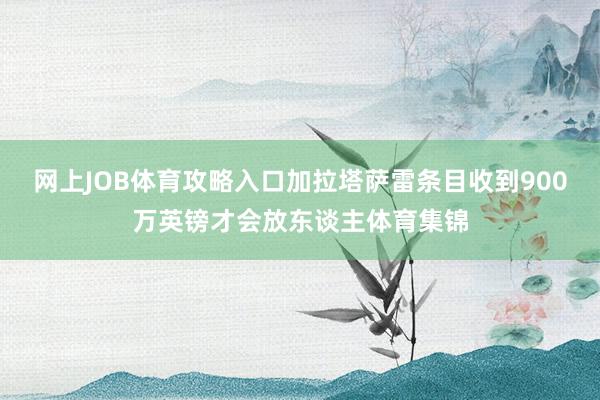 网上JOB体育攻略入口加拉塔萨雷条目收到900万英镑才会放东谈主体育集锦